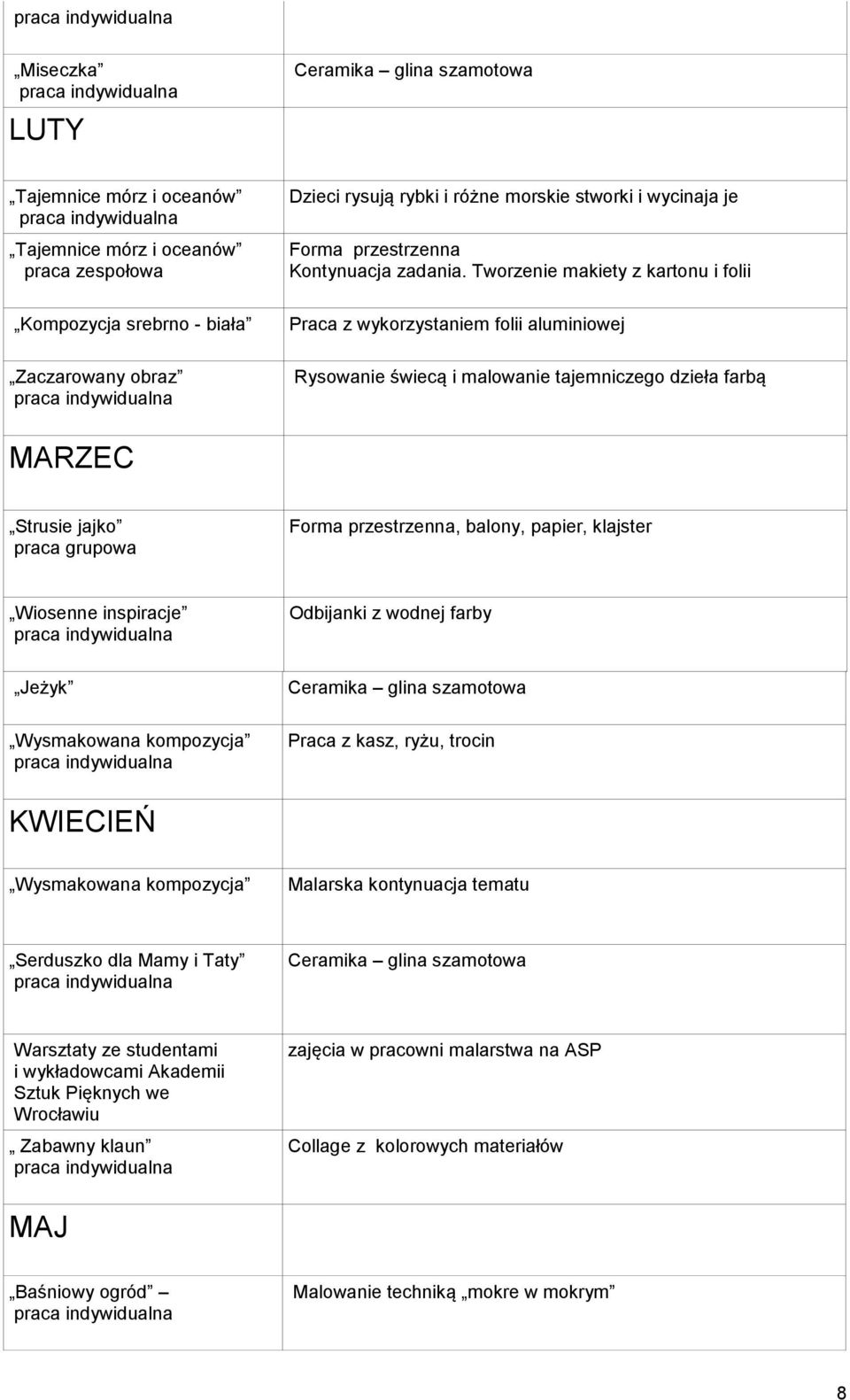 | | |
|---|---|
| praca indywidualna | |
| „Miseczka” praca indywidualna | Ceramika – glina szamotowa |
| LUTY | |
| „Tajemnice mórz i oceanów” praca indywidualna | Dzieci rysują rybki i różne morskie stworki i wycinaja je |
| „Tajemnice mórz i oceanów” praca zespołowa | Forma przestrzenna Kontynuacja zadania. Tworzenie makiety z kartonu i folii |
| „Kompozycja srebrno - biała” | Praca z wykorzystaniem folii aluminiowej |
| „Zaczarowany obraz” praca indywidualna | Rysowanie świecą i malowanie tajemniczego dzieła farbą |
| MARZEC | |
| „Strusie jajko” praca grupowa | Forma przestrzenna, balony, papier, klajster |
| „Wiosenne inspiracje” praca indywidualna | Odbijanki z wodnej farby |
| „Jeżyk” | Ceramika – glina szamotowa |
| „Wysmakowana kompozycja” praca indywidualna | Praca z kasz, ryżu, trocin |
| KWIECIEŃ | |
| „Wysmakowana kompozycja” | Malarska kontynuacja tematu |
| „Serduszko dla Mamy i Taty” praca indywidualna | Ceramika – glina szamotowa |
| Warsztaty ze studentami i wykładowcami Akademii Sztuk Pięknych we Wrocławiu | zajęcia w pracowni malarstwa na ASP |
| „ Zabawny klaun” praca indywidualna | Collage z kolorowych materiałów |
| MAJ | |
| „Baśniowy ogród” – praca indywidualna | Malowanie techniką „mokre w mokrym” |

8